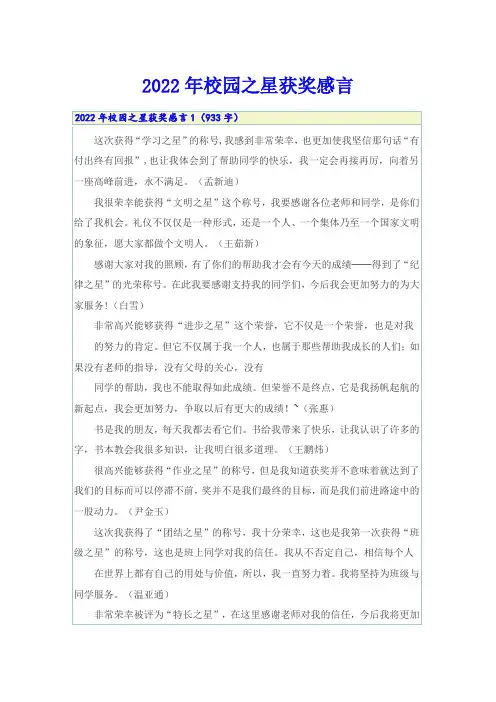 2022年校园之星获奖感言

2022年校园之星获奖感言1（933字）

这次获得“学习之星”的称号，我感到非常荣幸，也更加使我坚信那句话“有付出终有回报”，也让我体会到了帮助同学的快乐，我一定会再接再厉，向着另一座高峰前进，永不满足。（孟新迪）

我很荣幸能获得“文明之星”这个称号，我要感谢各位老师和同学，是你们给了我机会。礼仪不仅仅是一种形式，还是一个人、一个集体乃至一个国家文明的象征，愿大家都做个文明人。（王茹新）

感谢大家对我的照顾，有了你们的帮助我才会有今天的成绩——得到了“纪律之星”的光荣称号。在此我要感谢支持我的同学们，今后我会更加努力的为大家服务！（白雪）

非常高兴能够获得“进步之星”这个荣誉，它不仅是一个荣誉，也是对我的努力的肯定。但它不仅属于我一个人，也属于那些帮助我成长的人们：如果没有老师的指导，没有父母的关心，没有

同学的帮助，我也不能取得如此成绩。但荣誉不是终点，它是我扬帆起航的新起点，我会更加努力，争取以后有更大的成绩！`（张惠）

书是我的朋友，每天我都去看它们。书给我带来了快乐，让我认识了许多的字，书本教会我很多知识，让我明白很多道理。（王鹏炜）

很高兴能够获得“作业之星”的称号，但是我知道获奖并不意味着就达到了我们的目标而可以停滞不前，奖并不是我们最终的目标，而是我们前进路途中的一股动力。（尹金玉）

这次我获得了“团结之星”的称号，我十分荣幸，这也是我第一次获得“班级之星”的称号，这也是班上同学对我的信任。我从不否定自己，相信每个人

在世界上都有自己的用处与价值，所以，我一直努力着。我将坚持为班级与同学服务。（温亚通）

非常荣幸被评为“特长之星”，在这里感谢老师对我的信任，今后我将更加